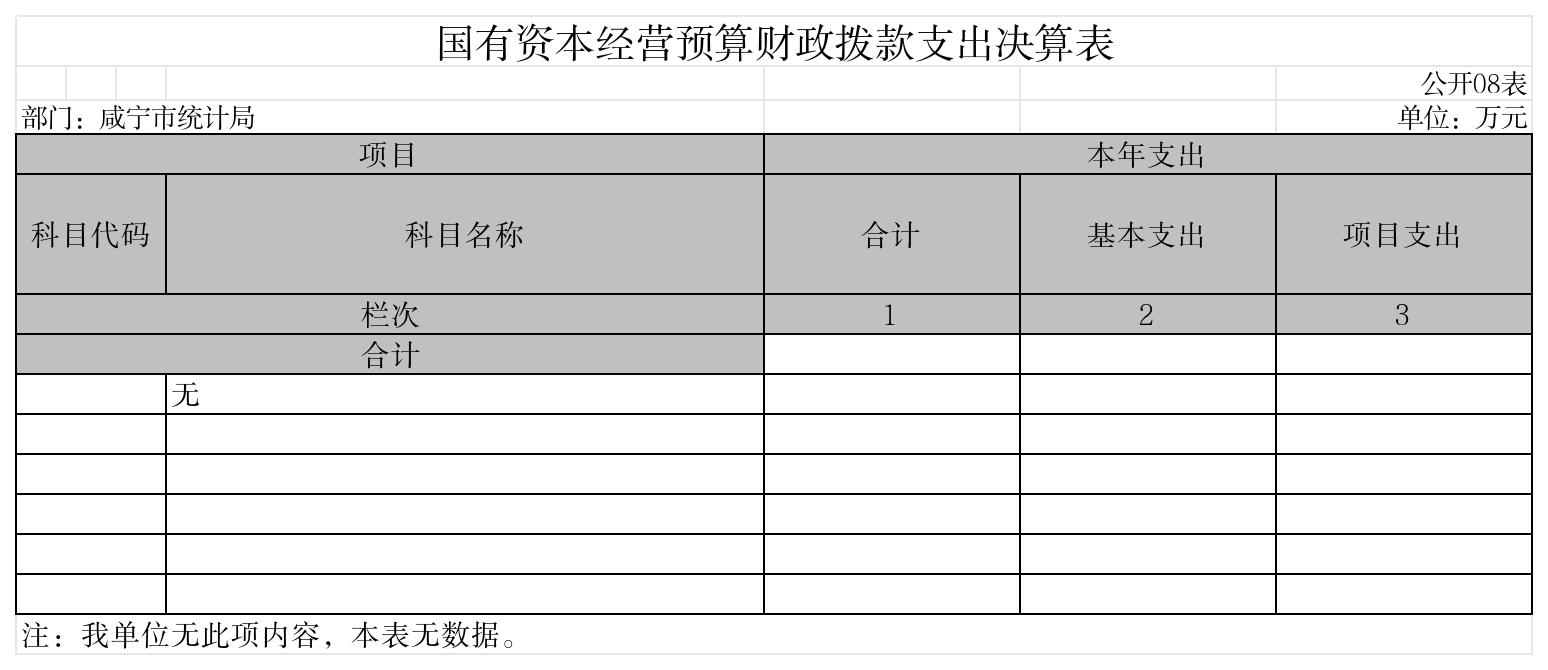 国有资本经营预算财政拨款支出决算表

公开08表

部门：咸宁市统计局

单位：万元

| 项目 | | 本年支出 | | |
|---|---|---|---|---|
| 科目代码 | 科目名称 | 合计 | 基本支出 | 项目支出 |
| 栏次 | | 1 | 2 | 3 |
| 合计 | | | | |
| | 无 | | | |
| | | | | |
| | | | | |
| | | | | |
| | | | | |
| | | | | |

注：我单位无此项内容，本表无数据。